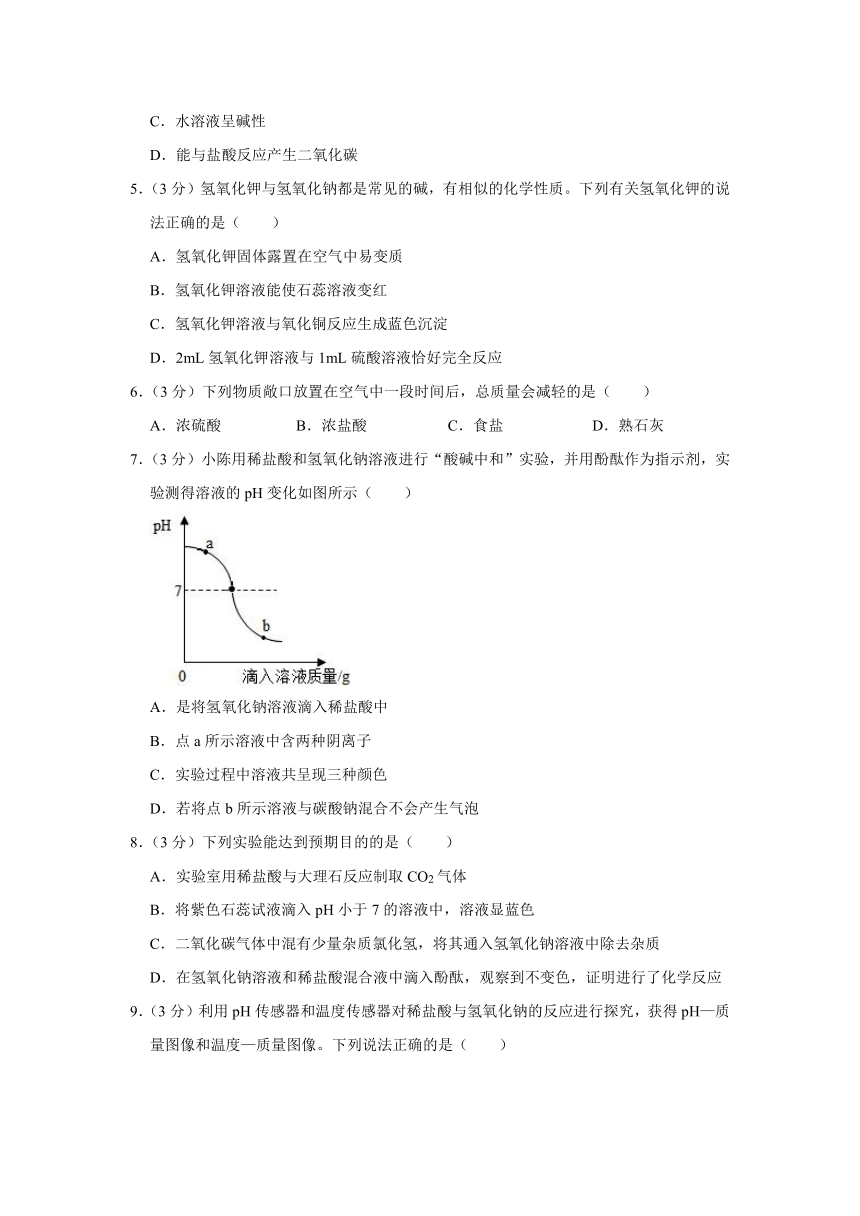 C．水溶液呈碱性

D．能与盐酸反应产生二氧化碳

5．（3 分）氢氧化钾与氢氧化钠都是常见的碱，有相似的化学性质。下列有关氢氧化钾的说法正确的是（　　）

A．氢氧化钾固体露置在空气中易变质

B．氢氧化钾溶液能使石蕊溶液变红

C．氢氧化钾溶液与氧化铜反应生成蓝色沉淀

D．2mL 氢氧化钾溶液与 1mL 硫酸溶液恰好完全反应

6．（3 分）下列物质敞口放置在空气中一段时间后，总质量会减轻的是（　　）

A．浓硫酸　　B．浓盐酸　　C．食盐　　D．熟石灰

7．（3 分）小陈用稀盐酸和氢氧化钠溶液进行“酸碱中和”实验，并用酚酞作为指示剂，实验测得溶液的 pH 变化如图所示（　　）

pH
a
7
b
0
滴入溶液质量/g

A．是将氢氧化钠溶液滴入稀盐酸中

B．点 a 所示溶液中含两种阴离子

C．实验过程中溶液共呈现三种颜色

D．若将点 b 所示溶液与碳酸钠混合不会产生气泡

8．（3 分）下列实验能达到预期目的的是（　　）

A．实验室用稀盐酸与大理石反应制取 $CO_2$ 气体

B．将紫色石蕊试液滴入 pH 小于 7 的溶液中，溶液显蓝色

C．二氧化碳气体中混有少量杂质氯化氢，将其通入氢氧化钠溶液中除去杂质

D．在氢氧化钠溶液和稀盐酸混合液中滴入酚酞，观察到不变色，证明进行了化学反应

9．（3 分）利用 pH 传感器和温度传感器对稀盐酸与氢氧化钠的反应进行探究，获得 pH—质量图像和温度—质量图像。下列说法正确的是（　　）